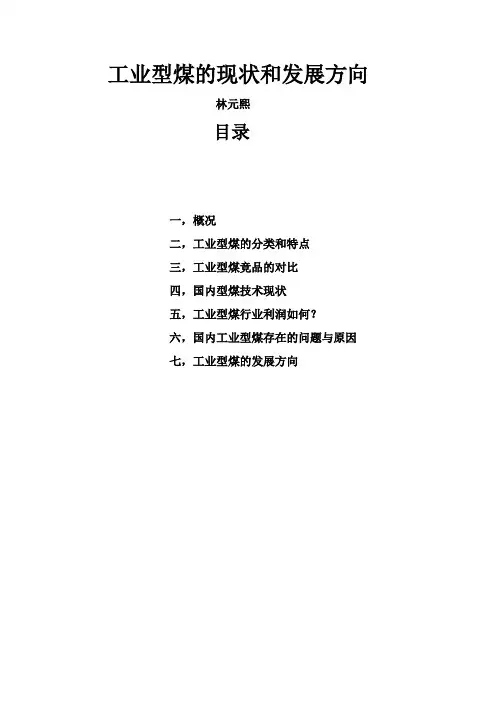 工业型煤的现状和发展方向

林元熙

目录

一，概况

二，工业型煤的分类和特点

三，工业型煤竞品的对比

四，国内型煤技术现状

五，工业型煤行业利润如何？

六，国内工业型煤存在的问题与原因

七，工业型煤的发展方向